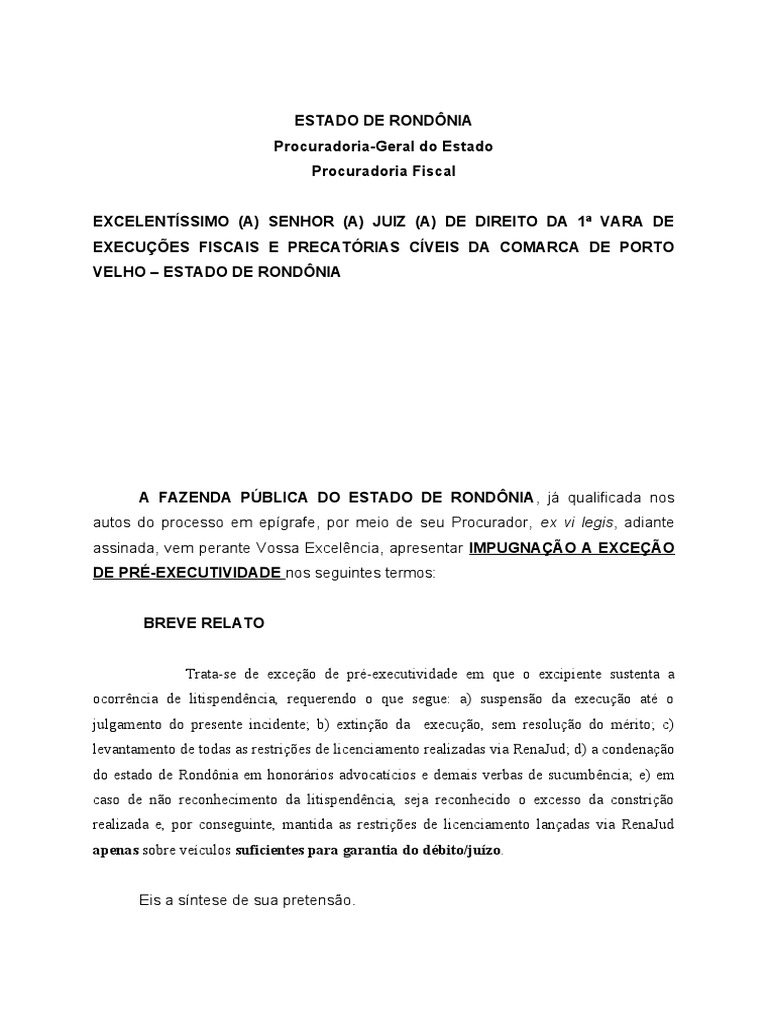 ESTADO DE RONDÔNIA
Procuradoria-Geral do Estado
Procuradoria Fiscal

EXCELENTÍSSIMO (A) SENHOR (A) JUIZ (A) DE DIREITO DA 1ª VARA DE EXECUÇÕES FISCAIS E PRECATÓRIAS CÍVEIS DA COMARCA DE PORTO VELHO – ESTADO DE RONDÔNIA

A FAZENDA PÚBLICA DO ESTADO DE RONDÔNIA, já qualificada nos autos do processo em epígrafe, por meio de seu Procurador, ex vi legis, adiante assinada, vem perante Vossa Excelência, apresentar IMPUGNAÇÃO A EXCEÇÃO DE PRÉ-EXECUTIVIDADE nos seguintes termos:

BREVE RELATO

Trata-se de exceção de pré-executividade em que o excipiente sustenta a ocorrência de litispendência, requerendo o que segue: a) suspensão da execução até o julgamento do presente incidente; b) extinção da execução, sem resolução do mérito; c) levantamento de todas as restrições de licenciamento realizadas via RenaJud; d) a condenação do estado de Rondônia em honorários advocatícios e demais verbas de sucumbência; e) em caso de não reconhecimento da litispendência, seja reconhecido o excesso da constrição realizada e, por conseguinte, mantida as restrições de licenciamento lançadas via RenaJud apenas sobre veículos suficientes para garantia do débito/juízo.

Eis a síntese de sua pretensão.